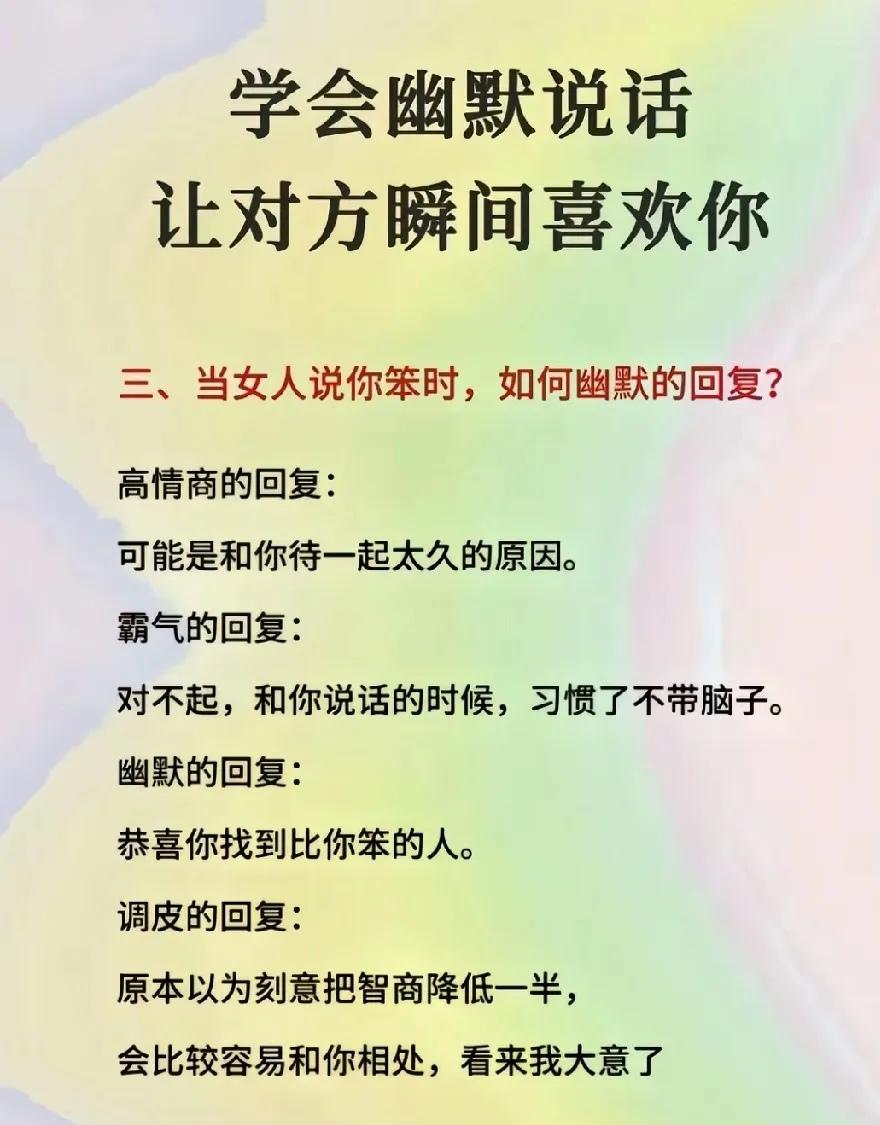 学会幽默说话
让对方瞬间喜欢你

三、当女人说你笨时，如何幽默的回复？

高情商的回复：

可能是和你待一起太久的原因。

霸气的回复：

对不起，和你说话的时候，习惯了不带脑子。

幽默的回复：

恭喜你找到比你笨的人。

调皮的回复：

原本以为刻意把智商降低一半，

会比较容易和你相处，看来我大意了